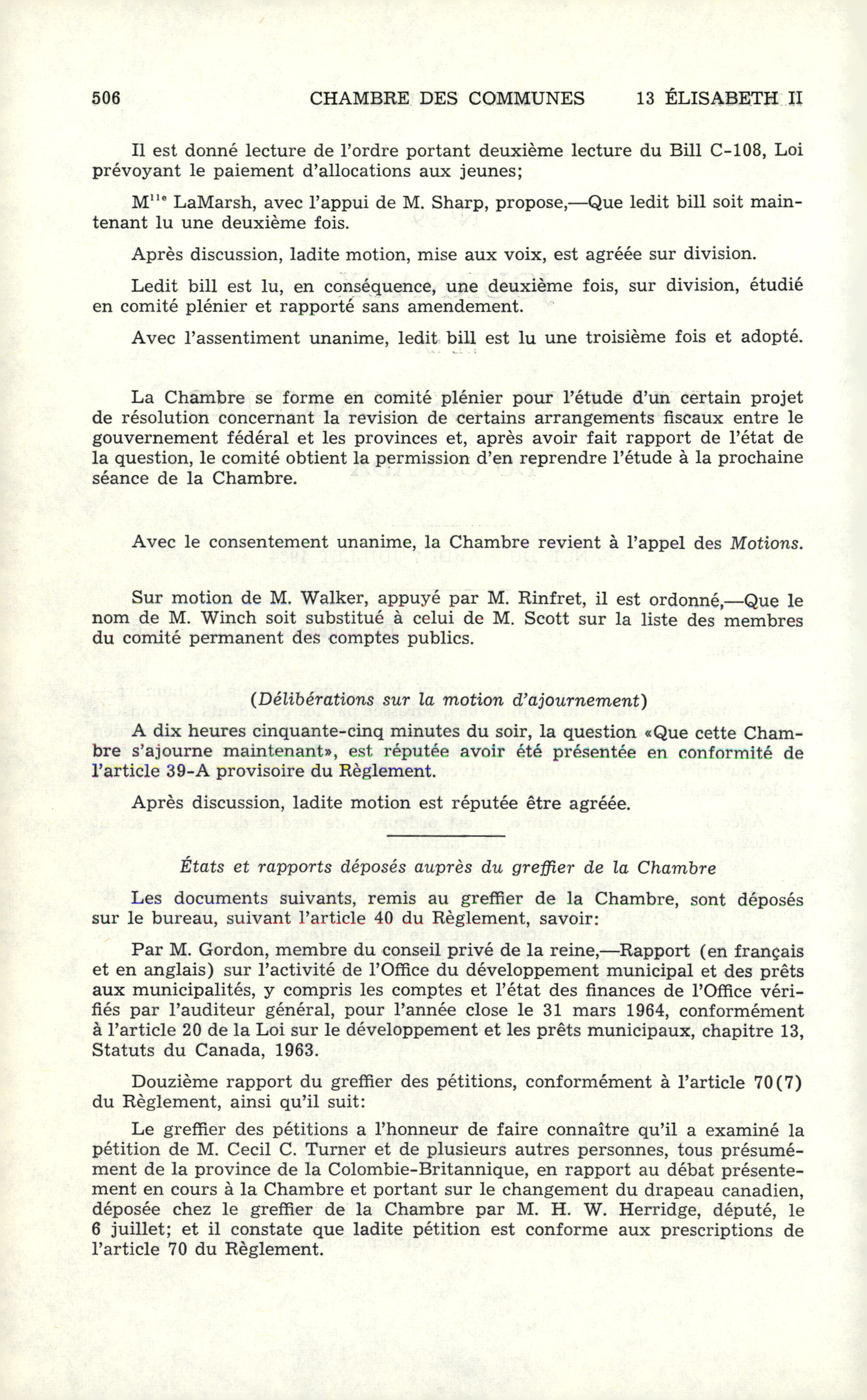 506 CHAMBRE DES COMMUNES 13 ÉLISABETH II

Il est donné lecture de l'ordre portant deuxième lecture du Bill C-108, Loi prévoyant le paiement d'allocations aux jeunes;

M$^{lle}$ LaMarsh, avec l'appui de M. Sharp, propose,—Que ledit bill soit maintenant lu une deuxième fois.

Après discussion, ladite motion, mise aux voix, est agréée sur division.

Ledit bill est lu, en conséquence, une deuxième fois, sur division, étudié en comité plénier et rapporté sans amendement.

Avec l'assentiment unanime, ledit bill est lu une troisième fois et adopté.

La Chambre se forme en comité plénier pour l'étude d'un certain projet de résolution concernant la revision de certains arrangements fiscaux entre le gouvernement fédéral et les provinces et, après avoir fait rapport de l'état de la question, le comité obtient la permission d'en reprendre l'étude à la prochaine séance de la Chambre.

Avec le consentement unanime, la Chambre revient à l'appel des Motions.

Sur motion de M. Walker, appuyé par M. Rinfret, il est ordonné,—Que le nom de M. Winch soit substitué à celui de M. Scott sur la liste des membres du comité permanent des comptes publics.

(Délibérations sur la motion d'ajournement)

A dix heures cinquante-cinq minutes du soir, la question «Que cette Chambre s'ajourne maintenant», est réputée avoir été présentée en conformité de l'article 39-A provisoire du Règlement.

Après discussion, ladite motion est réputée être agréée.

États et rapports déposés auprès du greffier de la Chambre

Les documents suivants, remis au greffier de la Chambre, sont déposés sur le bureau, suivant l'article 40 du Règlement, savoir:

Par M. Gordon, membre du conseil privé de la reine,—Rapport (en français et en anglais) sur l'activité de l'Office du développement municipal et des prêts aux municipalités, y compris les comptes et l'état des finances de l'Office vérifiés par l'auditeur général, pour l'année close le 31 mars 1964, conformément à l'article 20 de la Loi sur le développement et les prêts municipaux, chapitre 13, Statuts du Canada, 1963.

Douzième rapport du greffier des pétitions, conformément à l'article 70(7) du Règlement, ainsi qu'il suit:

Le greffier des pétitions a l'honneur de faire connaître qu'il a examiné la pétition de M. Cecil C. Turner et de plusieurs autres personnes, tous présumément de la province de la Colombie-Britannique, en rapport au débat présentement en cours à la Chambre et portant sur le changement du drapeau canadien, déposée chez le greffier de la Chambre par M. H. W. Herridge, député, le 6 juillet; et il constate que ladite pétition est conforme aux prescriptions de l'article 70 du Règlement.